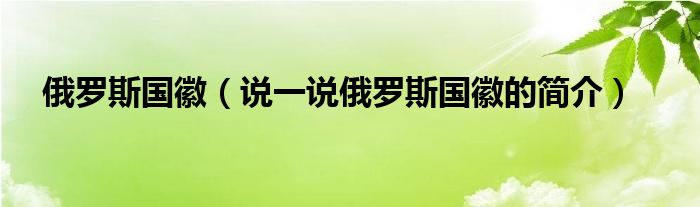 俄罗斯国徽（说一说俄罗斯国徽的简介）